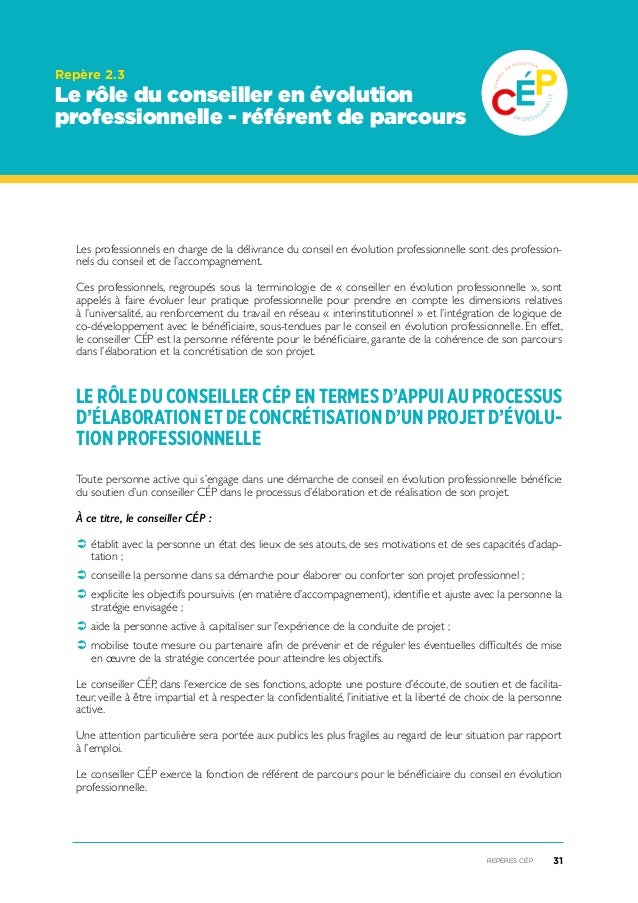 Repère 2.3
Le rôle du conseiller en évolution professionnelle - référent de parcours

CONSEIL EN ÉVOLUTION
CÉP
PROFESSIONNELLE

Les professionnels en charge de la délivrance du conseil en évolution professionnelle sont des professionnels du conseil et de l'accompagnement.

Ces professionnels, regroupés sous la terminologie de « conseiller en évolution professionnelle », sont appelés à faire évoluer leur pratique professionnelle pour prendre en compte les dimensions relatives à l'universalité, au renforcement du travail en réseau « interinstitutionnel » et l'intégration de logique de co-développement avec le bénéficiaire, sous-tendues par le conseil en évolution professionnelle. En effet, le conseiller CÉP est la personne référente pour le bénéficiaire, garante de la cohérence de son parcours dans l'élaboration et la concrétisation de son projet.

LE RÔLE DU CONSEILLER CÉP EN TERMES D'APPUI AU PROCESSUS D'ÉLABORATION ET DE CONCRÉTISATION D'UN PROJET D'ÉVOLUTION PROFESSIONNELLE

Toute personne active qui s'engage dans une démarche de conseil en évolution professionnelle bénéficie du soutien d'un conseiller CÉP dans le processus d'élaboration et de réalisation de son projet.

À ce titre, le conseiller CÉP :

➲ établit avec la personne un état des lieux de ses atouts, de ses motivations et de ses capacités d'adaptation ;
➲ conseille la personne dans sa démarche pour élaborer ou conforter son projet professionnel ;
➲ explicite les objectifs poursuivis (en matière d'accompagnement), identifie et ajuste avec la personne la stratégie envisagée ;
➲ aide la personne active à capitaliser sur l'expérience de la conduite de projet ;
➲ mobilise toute mesure ou partenaire afin de prévenir et de réguler les éventuelles difficultés de mise en œuvre de la stratégie concertée pour atteindre les objectifs.

Le conseiller CÉP, dans l'exercice de ses fonctions, adopte une posture d'écoute, de soutien et de facilitateur, veille à être impartial et à respecter la confidentialité, l'initiative et la liberté de choix de la personne active.

Une attention particulière sera portée aux publics les plus fragiles au regard de leur situation par rapport à l'emploi.

Le conseiller CÉP exerce la fonction de référent de parcours pour le bénéficiaire du conseil en évolution professionnelle.

REPÈRES CÉP 31